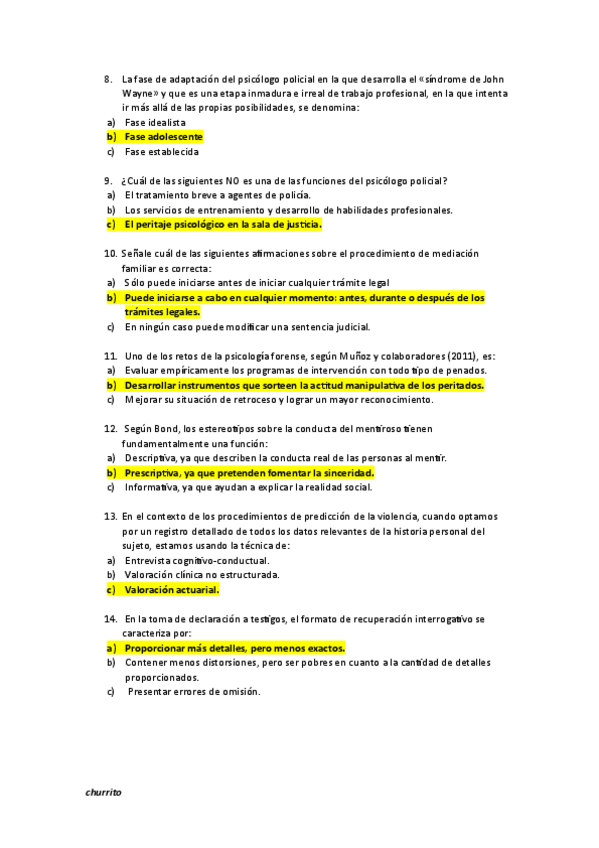 8. La fase de adaptación del psicólogo policial en la que desarrolla el «síndrome de John Wayne» y que es una etapa inmadura e irreal de trabajo profesional, en la que intenta ir más allá de las propias posibilidades, se denomina:
a) Fase idealista
b) Fase adolescente
c) Fase establecida

9. ¿Cuál de las siguientes NO es una de las funciones del psicólogo policial?
a) El tratamiento breve a agentes de policía.
b) Los servicios de entrenamiento y desarrollo de habilidades profesionales.
c) El peritaje psicológico en la sala de justicia.

10. Señale cuál de las siguientes afirmaciones sobre el procedimiento de mediación familiar es correcta:
a) Sólo puede iniciarse antes de iniciar cualquier trámite legal
b) Puede iniciarse a cabo en cualquier momento: antes, durante o después de los trámites legales.
c) En ningún caso puede modificar una sentencia judicial.

11. Uno de los retos de la psicología forense, según Muñoz y colaboradores (2011), es:
a) Evaluar empíricamente los programas de intervención con todo tipo de penados.
b) Desarrollar instrumentos que sorteen la actitud manipulativa de los peritados.
c) Mejorar su situación de retroceso y lograr un mayor reconocimiento.

12. Según Bond, los estereotipos sobre la conducta del mentiroso tienen fundamentalmente una función:
a) Descriptiva, ya que describen la conducta real de las personas al mentir.
b) Prescriptiva, ya que pretenden fomentar la sinceridad.
c) Informativa, ya que ayudan a explicar la realidad social.

13. En el contexto de los procedimientos de predicción de la violencia, cuando optamos por un registro detallado de todos los datos relevantes de la historia personal del sujeto, estamos usando la técnica de:
a) Entrevista cognitivo-conductual.
b) Valoración clínica no estructurada.
c) Valoración actuarial.

14. En la toma de declaración a testigos, el formato de recuperación interrogativo se caracteriza por:
a) Proporcionar más detalles, pero menos exactos.
b) Contener menos distorsiones, pero ser pobres en cuanto a la cantidad de detalles proporcionados.
c) Presentar errores de omisión.

churrito